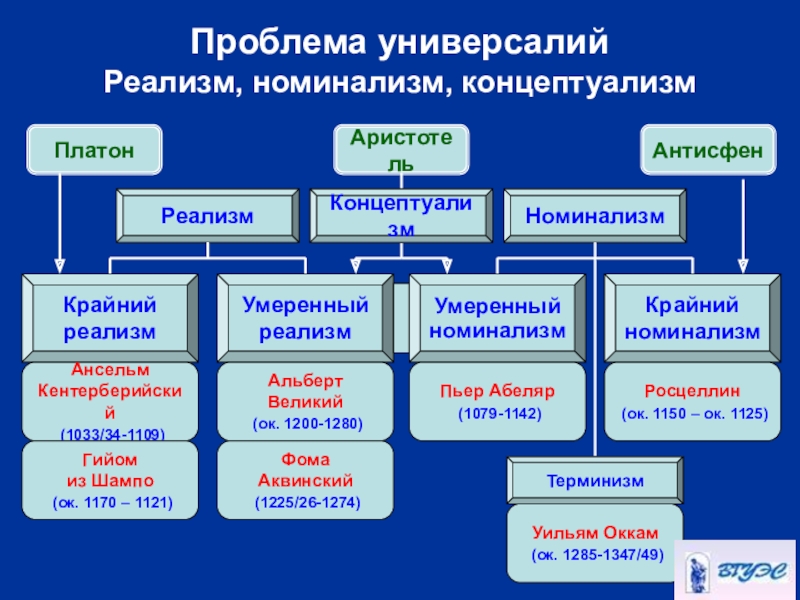 Проблема универсалий
Реализм, номинализм, концептуализм

Платон

Аристотель

Антисфен

Реализм

Концептуализм

Номинализм

Крайний реализм

Умеренный реализм

Умеренный номинализм

Крайний номинализм

Ансельм Кентерберийский
(1033/34-1109)

Альберт Великий
(ок. 1200-1280)

Пьер Абеляр
(1079-1142)

Росцеллин
(ок. 1150 – ок. 1125)

Гийом из Шампо
(ок. 1170 – 1121)

Фома Аквинский
(1225/26-1274)

Терминизм

Уильям Оккам
(ок. 1285-1347/49)

ВГУЭС